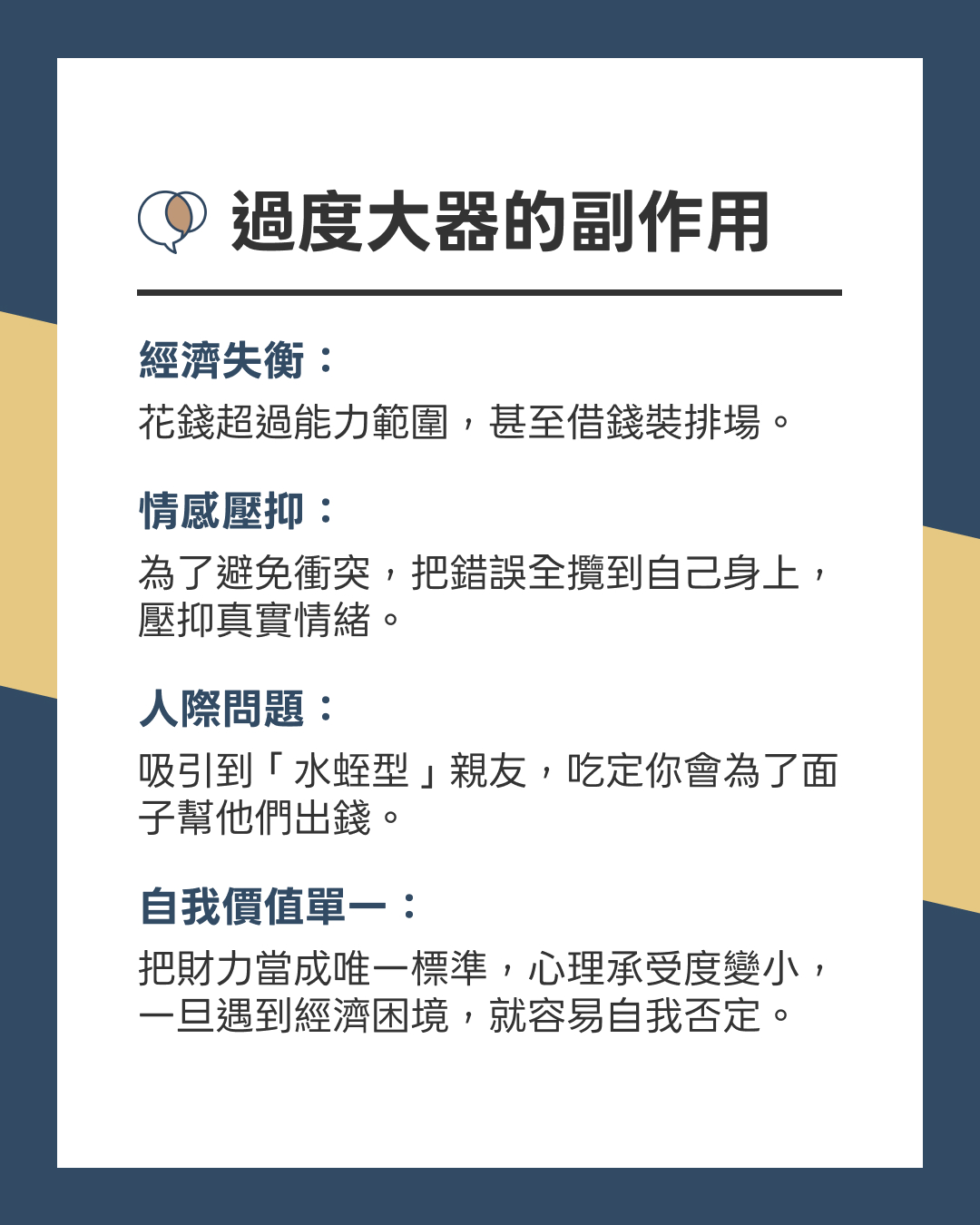 過度大器的副作用

經濟失衡：

花錢超過能力範圍，甚至借錢裝排場。

情感壓抑：

為了避免衝突，把錯誤全攬到自己身上，壓抑真實情緒。

人際問題：

吸引到「水蛭型」親友，吃定你會為了面子幫他們出錢。

自我價值單一：

把財力當成唯一標準，心理承受度變小，一旦遇到經濟困境，就容易自我否定。